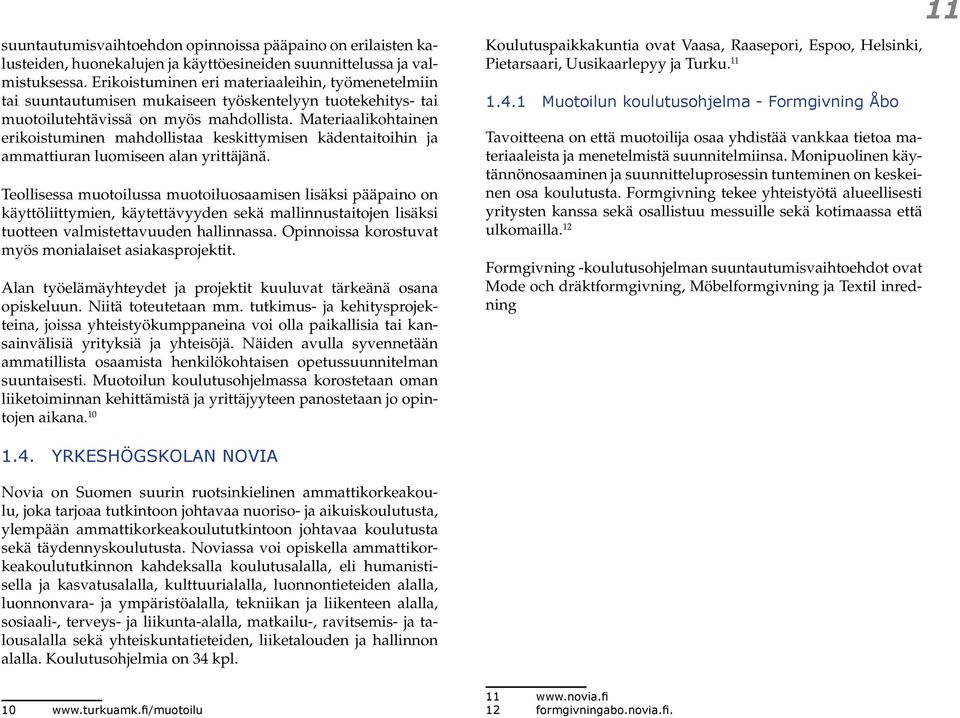 11

suuntautumisvaihtoehdon opinnoissa pääpaino on erilaisten kalusteiden, huonekalujen ja käyttöesineiden suunnittelussa ja valmistuksessa. Erikoistuminen eri materiaaleihin, työmenetelmiin tai suuntautumisen mukaiseen työskentelyyn tuotekehitys- tai muotoilutehtävissä on myös mahdollista. Materiaalikohtainen erikoistuminen mahdollistaa keskittymisen kädentaitoihin ja ammattiuran luomiseen alan yrittäjänä.

Teollisessa muotoilussa muotoiluosaamisen lisäksi pääpaino on käyttöliittymien, käytettävyyden sekä mallinnustaitojen lisäksi tuotteen valmistettavuuden hallinnassa. Opinnoissa korostuvat myös monialaiset asiakasprojektit.

Alan työelämäyhteydet ja projektit kuuluvat tärkeänä osana opiskeluun. Niitä toteutetaan mm. tutkimus- ja kehitysprojekteina, joissa yhteistyökumppaneina voi olla paikallisia tai kansainvälisiä yrityksiä ja yhteisöjä. Näiden avulla syvennetään ammatillista osaamista henkilökohtaisen opetussuunnitelman suuntaisesti. Muotoilun koulutusohjelmassa korostetaan oman liiketoiminnan kehittämistä ja yrittäjyyteen panostetaan jo opintojen aikana.$^{10}$

1.4. YRKESHÖGSKOLAN NOVIA

Novia on Suomen suurin ruotsinkielinen ammattikorkeakoulu, joka tarjoaa tutkintoon johtavaa nuoriso- ja aikuiskoulutusta, ylempään ammattikorkeakoulututkintoon johtavaa koulutusta sekä täydennyskoulutusta. Noviassa voi opiskella ammattikorkeakoulututkinnon kahdeksalla koulutusalalla, eli humanistisella ja kasvatusalalla, kulttuurialalla, luonnontieteiden alalla, luonnonvara- ja ympäristöalalla, tekniikan ja liikenteen alalla, sosiaali-, terveys- ja liikunta-alalla, matkailu-, ravitsemis- ja talousalalla sekä yhteiskuntatieteiden, liiketalouden ja hallinnon alalla. Koulutusohjelmia on 34 kpl.

10 www.turkuamk.fi/muotoilu

Koulutuspaikkakuntia ovat Vaasa, Raasepori, Espoo, Helsinki, Pietarsaari, Uusikaarlepyy ja Turku.$^{11}$

1.4.1 Muotoilun koulutusohjelma - Formgivning Åbo

Tavoitteena on että muotoilija osaa yhdistää vankkaa tietoa materiaaleista ja menetelmistä suunnitelmiinsa. Monipuolinen käytännönosaaminen ja suunnitteluprosessin tunteminen on keskeinen osa koulutusta. Formgivning tekee yhteistyötä alueellisesti yritysten kanssa sekä osallistuu messuille sekä kotimaassa että ulkomailla.$^{12}$

Formgivning -koulutusohjelman suuntautumisvaihtoehdot ovat Mode och dräktformgivning, Möbelformgivning ja Textil inredning

11 www.novia.fi
12 formgivningabo.novia.fi.